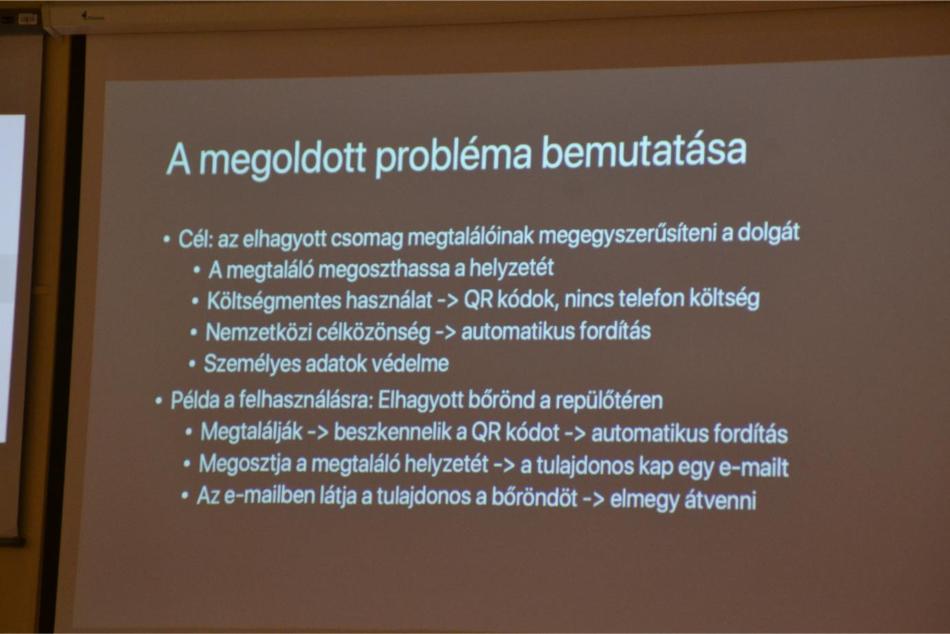 A megoldott probléma bemutatása

• Cél: az elhagyott csomag megtalálóinak megegyszerűsíteni a dolgát
 • A megtaláló megoszthassa a helyzetét
 • Költségmentes használat -> QR kódok, nincs telefon költség
 • Nemzetközi célközönség -> automatikus fordítás
 • Személyes adatok védelme
• Példa a felhasználásra: Elhagyott bőrönd a repülőtéren
 • Megtalálják -> beszkennelik a QR kódot -> automatikus fordítás
 • Megosztja a megtaláló helyzetét -> a tulajdonos kap egy e-mailt
 • Az e-mailben látja a tulajdonos a bőröndöt -> elmegy átvenni